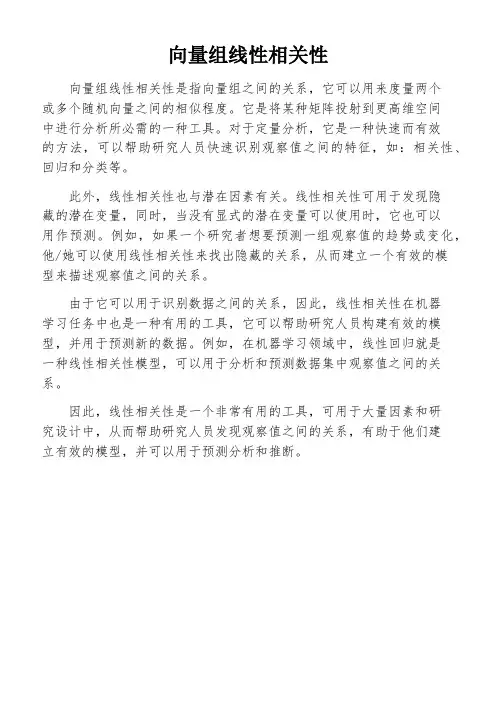 向量组线性相关性

向量组线性相关性是指向量组之间的关系，它可以用来度量两个或多个随机向量之间的相似程度。它是将某种矩阵投射到更高维空间中进行分析所必需的一种工具。对于定量分析，它是一种快速而有效的方法，可以帮助研究人员快速识别观察值之间的特征，如：相关性、回归和分类等。

此外，线性相关性也与潜在因素有关。线性相关性可用于发现隐藏的潜在变量，同时，当没有显式的潜在变量可以使用时，它也可以用作预测。例如，如果一个研究者想要预测一组观察值的趋势或变化，他/她可以使用线性相关性来找出隐藏的关系，从而建立一个有效的模型来描述观察值之间的关系。

由于它可以用于识别数据之间的关系，因此，线性相关性在机器学习任务中也是一种有用的工具，它可以帮助研究人员构建有效的模型，并用于预测新的数据。例如，在机器学习领域中，线性回归就是一种线性相关性模型，可以用于分析和预测数据集中观察值之间的关系。

因此，线性相关性是一个非常有用的工具，可用于大量因素和研究设计中，从而帮助研究人员发现观察值之间的关系，有助于他们建立有效的模型，并可以用于预测分析和推断。